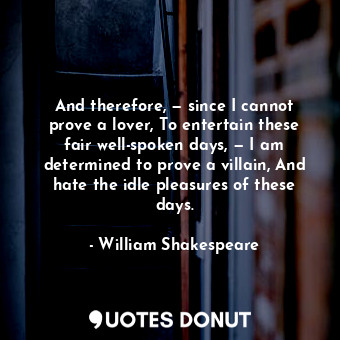 And therefore, — since I cannot prove a lover, To entertain these fair well-spoken days, — I am determined to prove a villain, And hate the idle pleasures of these days.

- William Shakespeare

QUOTES DONUT